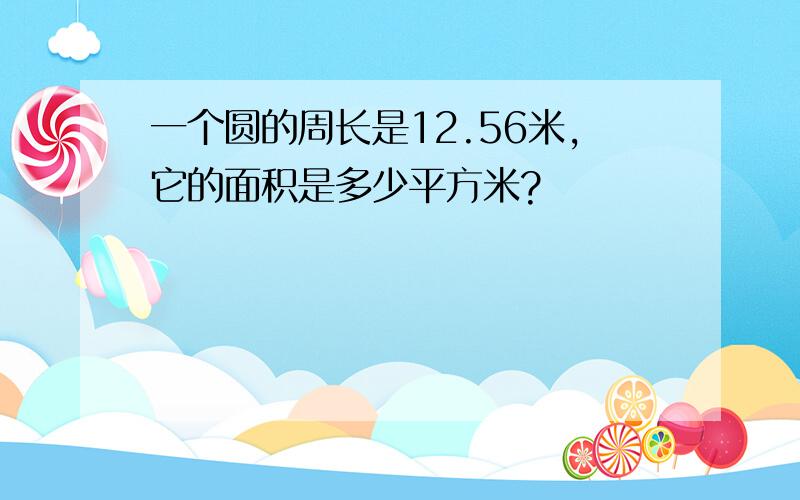 一个圆的周长是12.56米，它的面积是多少平方米？